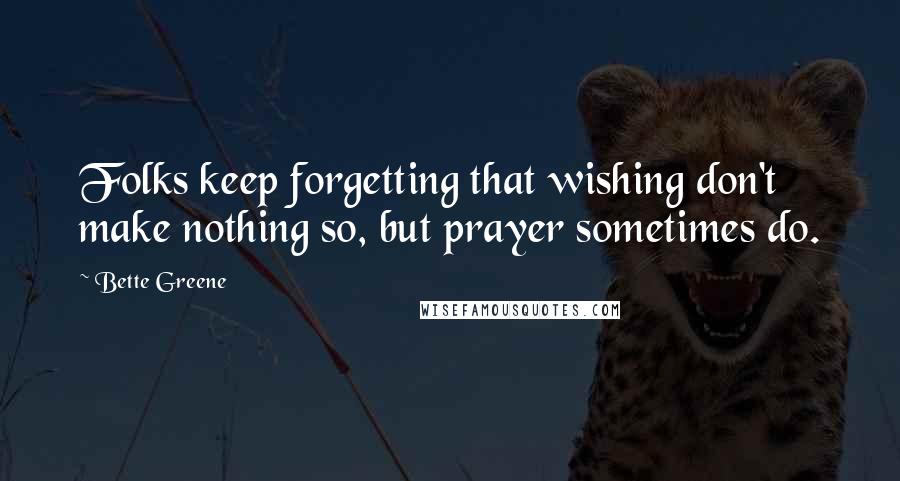 Folks keep forgetting that wishing don't make nothing so, but prayer sometimes do.

~ Bette Greene

WISEFAMOUSQUOTES.COM